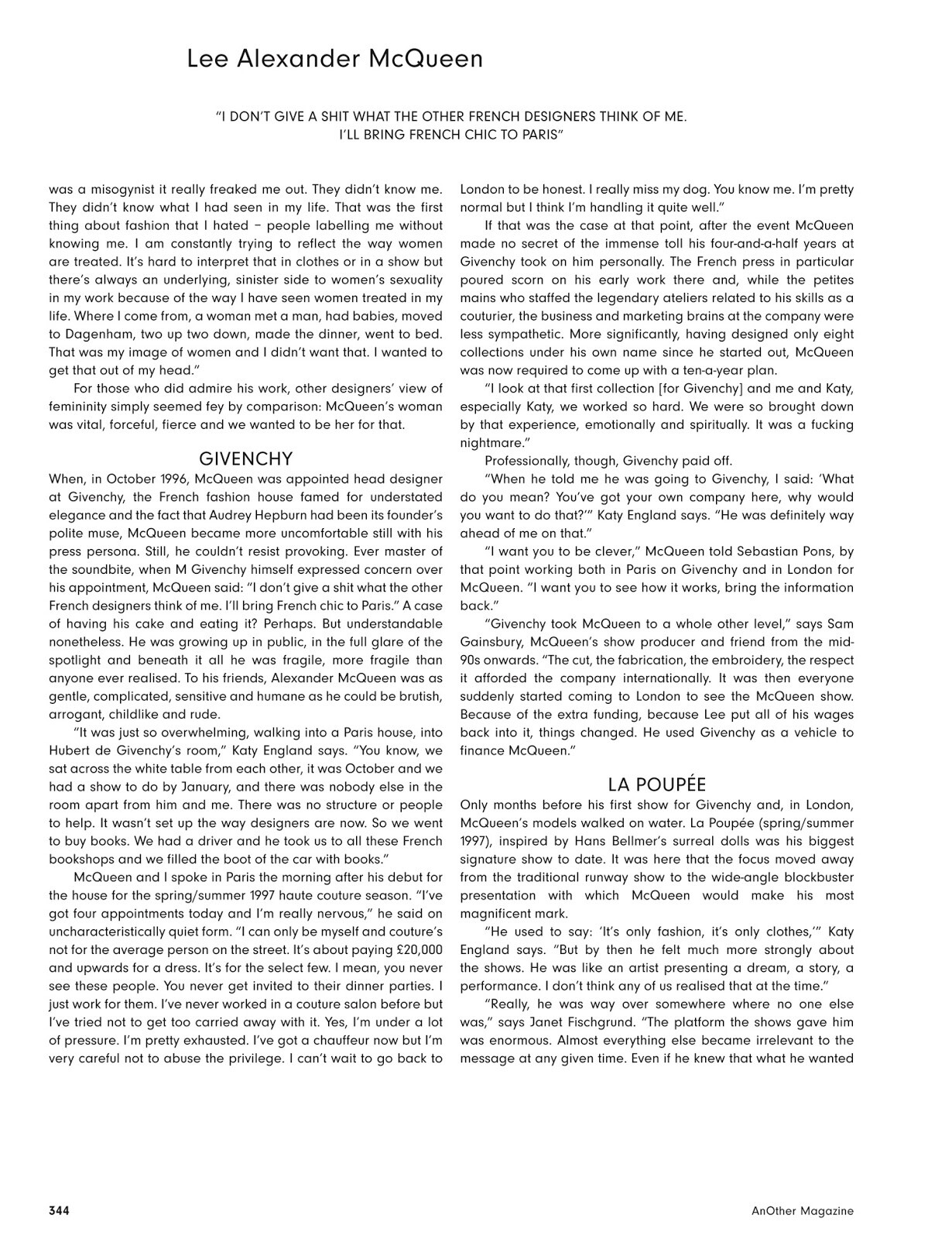 Lee Alexander McQueen

"I DON'T GIVE A SHIT WHAT THE OTHER FRENCH DESIGNERS THINK OF ME. I'LL BRING FRENCH CHIC TO PARIS"

was a misogynist it really freaked me out. They didn't know me. They didn't know what I had seen in my life. That was the first thing about fashion that I hated – people labelling me without knowing me. I am constantly trying to reflect the way women are treated. It's hard to interpret that in clothes or in a show but there's always an underlying, sinister side to women's sexuality in my work because of the way I have seen women treated in my life. Where I come from, a woman met a man, had babies, moved to Dagenham, two up two down, made the dinner, went to bed. That was my image of women and I didn't want that. I wanted to get that out of my head."

For those who did admire his work, other designers' view of femininity simply seemed fey by comparison: McQueen's woman was vital, forceful, fierce and we wanted to be her for that.

GIVENCHY

When, in October 1996, McQueen was appointed head designer at Givenchy, the French fashion house famed for understated elegance and the fact that Audrey Hepburn had been its founder's polite muse, McQueen became more uncomfortable still with his press persona. Still, he couldn't resist provoking. Ever master of the soundbite, when M Givenchy himself expressed concern over his appointment, McQueen said: "I don't give a shit what the other French designers think of me. I'll bring French chic to Paris." A case of having his cake and eating it? Perhaps. But understandable nonetheless. He was growing up in public, in the full glare of the spotlight and beneath it all he was fragile, more fragile than anyone ever realised. To his friends, Alexander McQueen was as gentle, complicated, sensitive and humane as he could be brutish, arrogant, childlike and rude.

"It was just so overwhelming, walking into a Paris house, into Hubert de Givenchy's room," Katy England says. "You know, we sat across the white table from each other, it was October and we had a show to do by January, and there was nobody else in the room apart from him and me. There was no structure or people to help. It wasn't set up the way designers are now. So we went to buy books. We had a driver and he took us to all these French bookshops and we filled the boot of the car with books."

McQueen and I spoke in Paris the morning after his debut for the house for the spring/summer 1997 haute couture season. "I've got four appointments today and I'm really nervous," he said on uncharacteristically quiet form. "I can only be myself and couture's not for the average person on the street. It's about paying £20,000 and upwards for a dress. It's for the select few. I mean, you never see these people. You never get invited to their dinner parties. I just work for them. I've never worked in a couture salon before but I've tried not to get too carried away with it. Yes, I'm under a lot of pressure. I'm pretty exhausted. I've got a chauffeur now but I'm very careful not to abuse the privilege. I can't wait to go back to London to be honest. I really miss my dog. You know me. I'm pretty normal but I think I'm handling it quite well."

If that was the case at that point, after the event McQueen made no secret of the immense toll his four-and-a-half years at Givenchy took on him personally. The French press in particular poured scorn on his early work there and, while the petites mains who staffed the legendary ateliers related to his skills as a couturier, the business and marketing brains at the company were less sympathetic. More significantly, having designed only eight collections under his own name since he started out, McQueen was now required to come up with a ten-a-year plan.

"I look at that first collection [for Givenchy] and me and Katy, especially Katy, we worked so hard. We were so brought down by that experience, emotionally and spiritually. It was a fucking nightmare."

Professionally, though, Givenchy paid off.

"When he told me he was going to Givenchy, I said: 'What do you mean? You've got your own company here, why would you want to do that?'" Katy England says. "He was definitely way ahead of me on that."

"I want you to be clever," McQueen told Sebastian Pons, by that point working both in Paris on Givenchy and in London for McQueen. "I want you to see how it works, bring the information back."

"Givenchy took McQueen to a whole other level," says Sam Gainsbury, McQueen's show producer and friend from the mid-90s onwards. "The cut, the fabrication, the embroidery, the respect it afforded the company internationally. It was then everyone suddenly started coming to London to see the McQueen show. Because of the extra funding, because Lee put all of his wages back into it, things changed. He used Givenchy as a vehicle to finance McQueen."

LA POUPÉE

Only months before his first show for Givenchy and, in London, McQueen's models walked on water. La Poupée (spring/summer 1997), inspired by Hans Bellmer's surreal dolls was his biggest signature show to date. It was here that the focus moved away from the traditional runway show to the wide-angle blockbuster presentation with which McQueen would make his most magnificent mark.

"He used to say: 'It's only fashion, it's only clothes,'" Katy England says. "But by then he felt much more strongly about the shows. He was like an artist presenting a dream, a story, a performance. I don't think any of us realised that at the time."

"Really, he was way over somewhere where no one else was," says Janet Fischgrund. "The platform the shows gave him was enormous. Almost everything else became irrelevant to the message at any given time. Even if he knew that what he wanted

344

AnOther Magazine